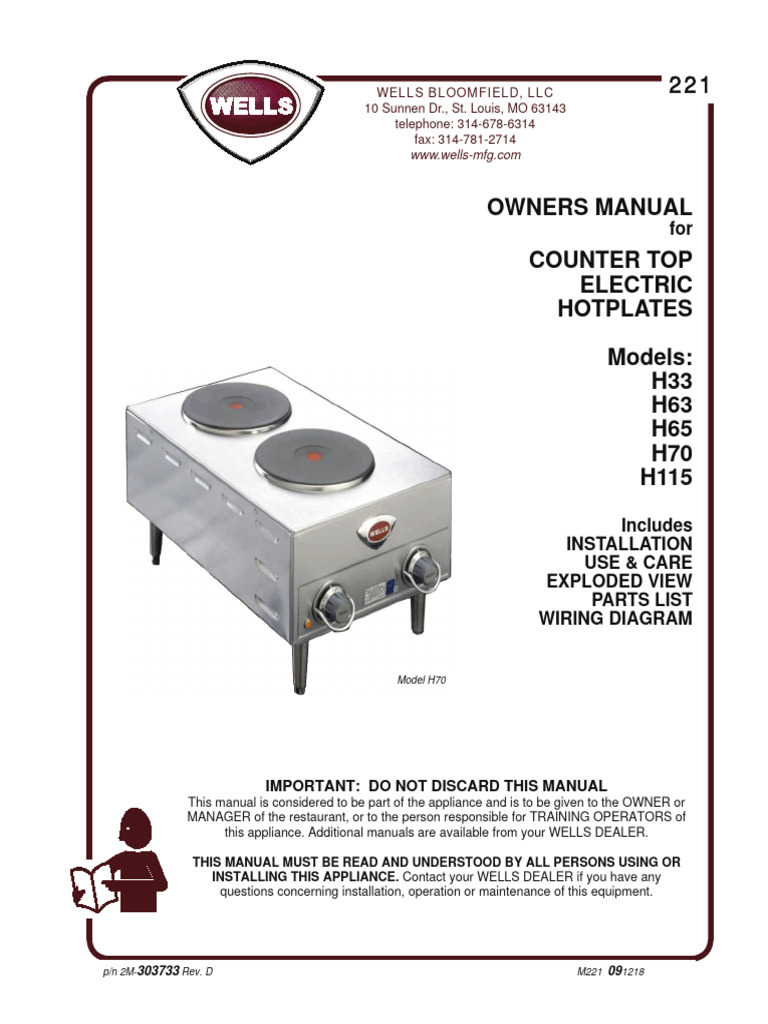 WELLS

WELLS BLOOMFIELD, LLC
10 Sunnen Dr., St. Louis, MO 63143
telephone: 314-678-6314
fax: 314-781-2714
www.wells-mfg.com

221

OWNERS MANUAL
for

COUNTER TOP ELECTRIC HOTPLATES

Models:
H33
H63
H65
H70
H115

Includes
INSTALLATION
USE & CARE
EXPLODED VIEW
PARTS LIST
WIRING DIAGRAM

WELLS

Model H70

IMPORTANT: DO NOT DISCARD THIS MANUAL
This manual is considered to be part of the appliance and is to be given to the OWNER or MANAGER of the restaurant, or to the person responsible for TRAINING OPERATORS of this appliance. Additional manuals are available from your WELLS DEALER.

THIS MANUAL MUST BE READ AND UNDERSTOOD BY ALL PERSONS USING OR INSTALLING THIS APPLIANCE. Contact your WELLS DEALER if you have any questions concerning installation, operation or maintenance of this equipment.

p/n 2M-303733 Rev. D

M221 091218